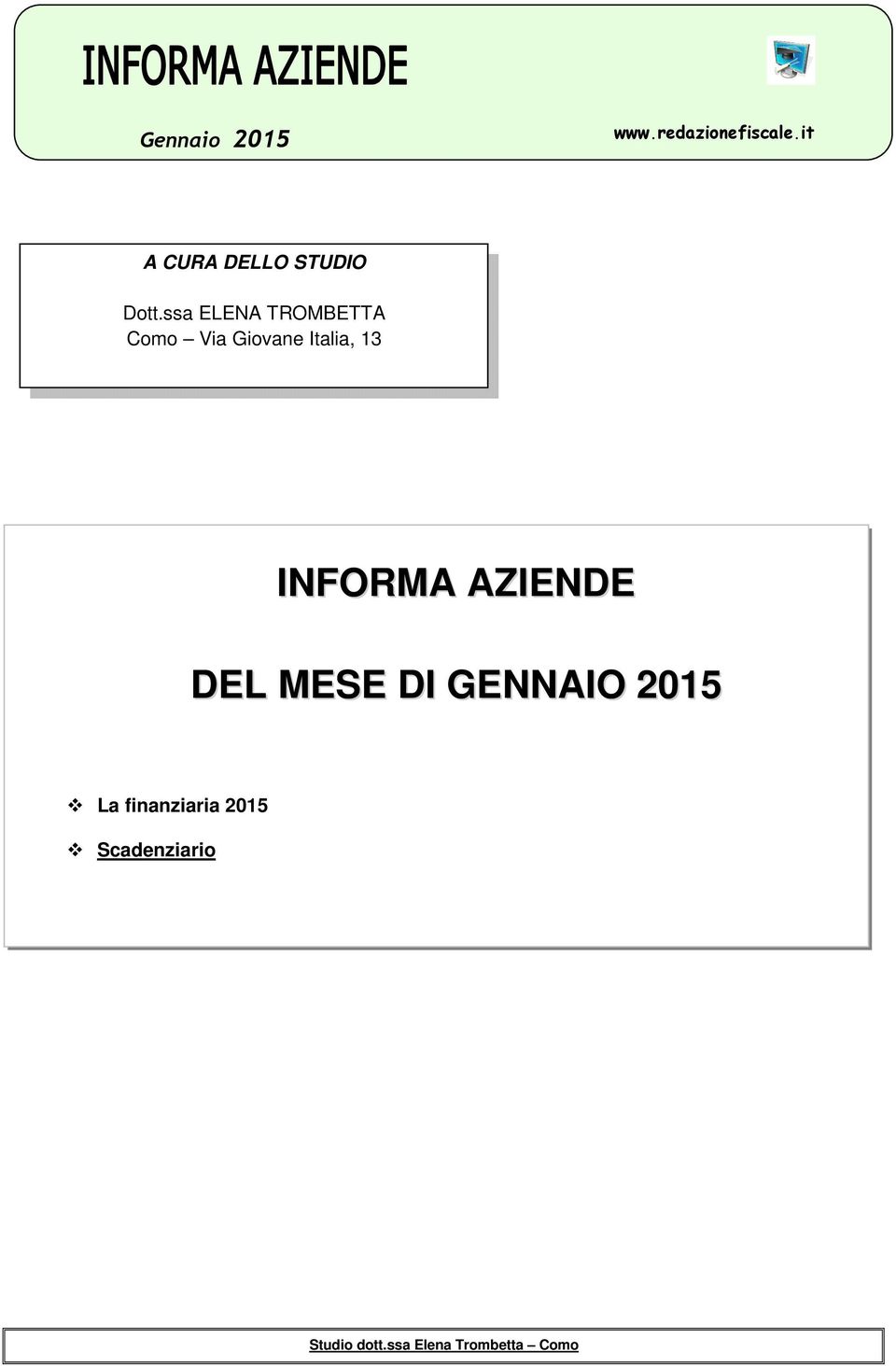 INFORMA AZIENDE

Gennaio 2015

www.redazionefiscale.it

A CURA DELLO STUDIO

Dott.ssa ELENA TROMBETTA
Como – Via Giovane Italia, 13

INFORMA AZIENDE

DEL MESE DI GENNAIO 2015

❖ La finanziaria 2015

❖ Scadenziario

Studio dott.ssa Elena Trombetta – Como